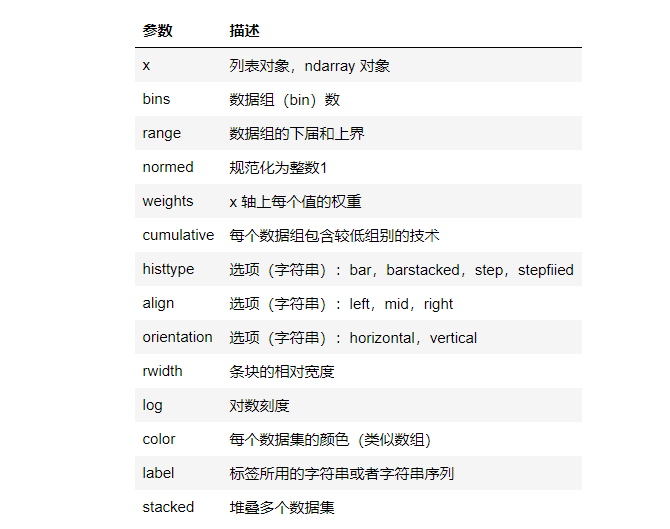 | 参数 | 描述 |
|---|---|
| x | 列表对象，ndarray 对象 |
| bins | 数据组（bin）数 |
| range | 数据组的下届和上界 |
| normed | 规范化为整数1 |
| weights | x 轴上每个值的权重 |
| cumulative | 每个数据组包含较低组别的技术 |
| histtype | 选项（字符串）：bar，barstacked，step，stepfiied |
| align | 选项（字符串）：left，mid，right |
| orientation | 选项（字符串）：horizontal，vertical |
| rwidth | 条块的相对宽度 |
| log | 对数刻度 |
| color | 每个数据集的颜色（类似数组） |
| label | 标签所用的字符串或者字符串序列 |
| stacked | 堆叠多个数据集 |